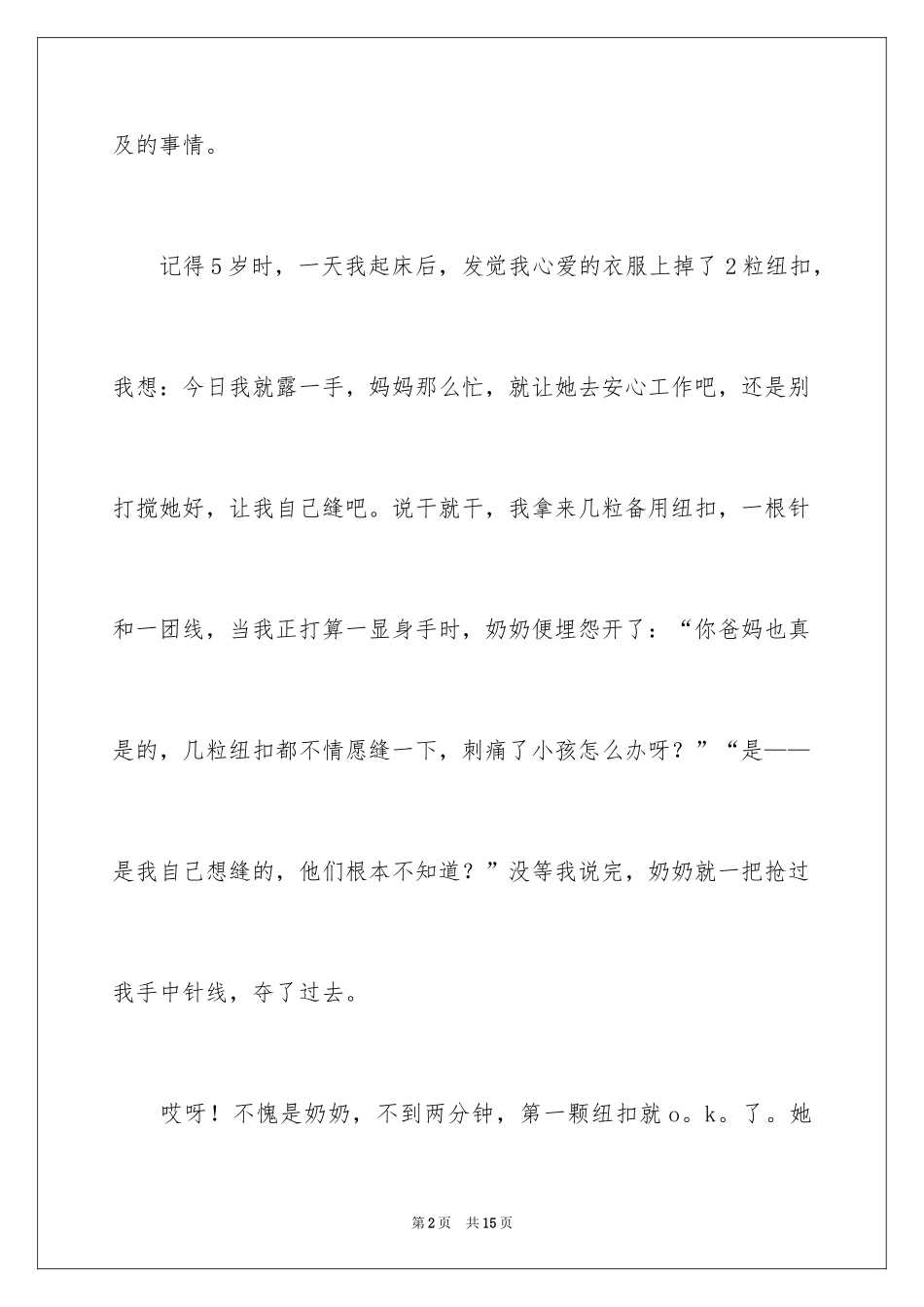 及的事情。

记得5岁时，一天我起床后，发觉我心爱的衣服上掉了2粒纽扣，我想：今日我就露一手，妈妈那么忙，就让她去安心工作吧，还是别打搅她好，让我自己缝吧。说干就干，我拿来几粒备用纽扣，一根针和一团线，当我正打算一显身手时，奶奶便埋怨开了：“你爸妈也真是的，几粒纽扣都不情愿缝一下，刺痛了小孩怎么办呀？”“是——是我自己想缝的，他们根本不知道？”没等我说完，奶奶就一把抢过我手中针线，夺了过去。

哎呀！不愧是奶奶，不到两分钟，第一颗纽扣就o。k。了。她

第2页 共15页